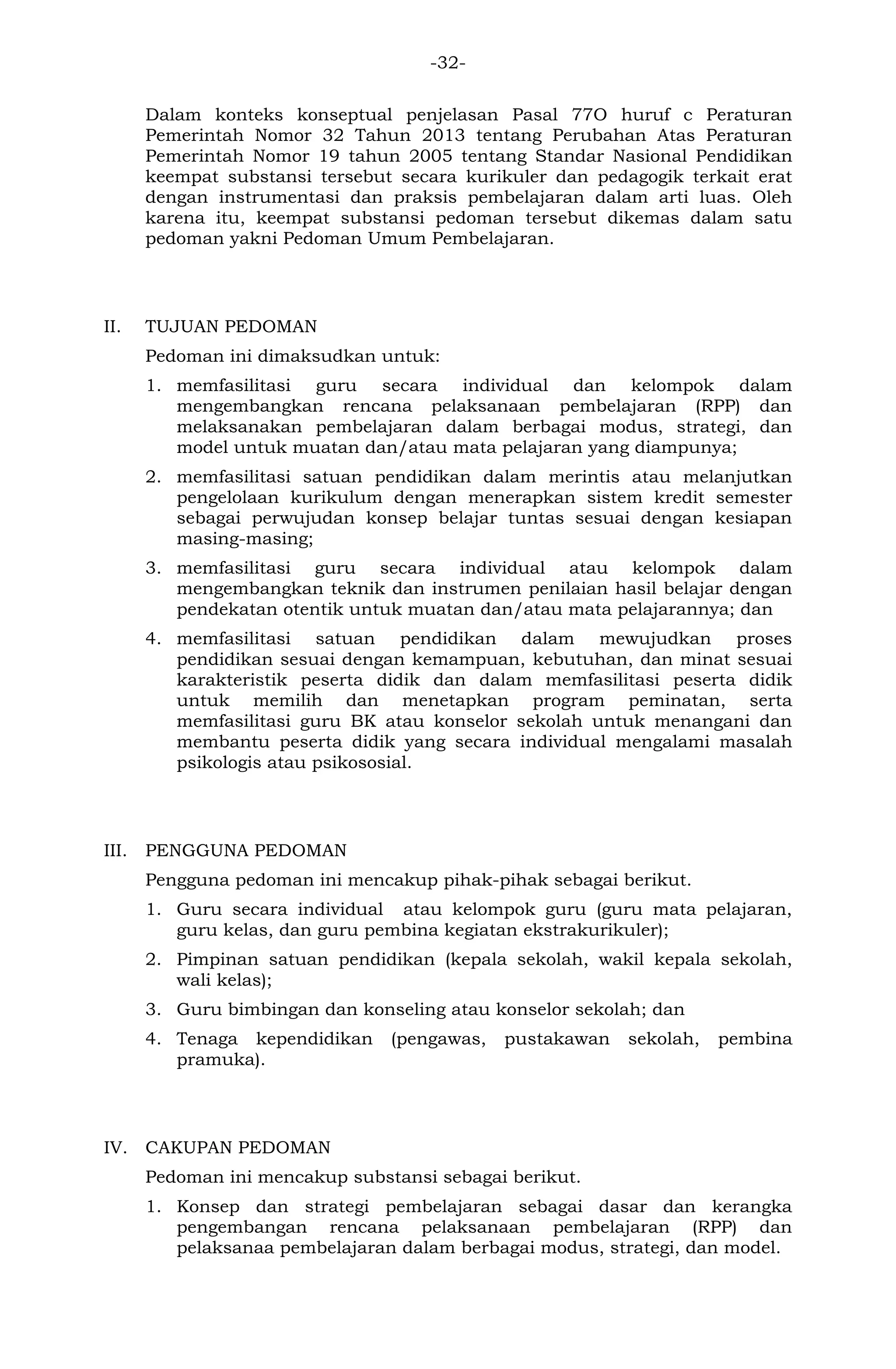 -32-

Dalam konteks konseptual penjelasan Pasal 77O huruf c Peraturan Pemerintah Nomor 32 Tahun 2013 tentang Perubahan Atas Peraturan Pemerintah Nomor 19 tahun 2005 tentang Standar Nasional Pendidikan keempat substansi tersebut secara kurikuler dan pedagogik terkait erat dengan instrumentasi dan praksis pembelajaran dalam arti luas. Oleh karena itu, keempat substansi pedoman tersebut dikemas dalam satu pedoman yakni Pedoman Umum Pembelajaran.

II. TUJUAN PEDOMAN

Pedoman ini dimaksudkan untuk:

1. memfasilitasi guru secara individual dan kelompok dalam mengembangkan rencana pelaksanaan pembelajaran (RPP) dan melaksanakan pembelajaran dalam berbagai modus, strategi, dan model untuk muatan dan/atau mata pelajaran yang diampunya;
2. memfasilitasi satuan pendidikan dalam merintis atau melanjutkan pengelolaan kurikulum dengan menerapkan sistem kredit semester sebagai perwujudan konsep belajar tuntas sesuai dengan kesiapan masing-masing;
3. memfasilitasi guru secara individual atau kelompok dalam mengembangkan teknik dan instrumen penilaian hasil belajar dengan pendekatan otentik untuk muatan dan/atau mata pelajarannya; dan
4. memfasilitasi satuan pendidikan dalam mewujudkan proses pendidikan sesuai dengan kemampuan, kebutuhan, dan minat sesuai karakteristik peserta didik dan dalam memfasilitasi peserta didik untuk memilih dan menetapkan program peminatan, serta memfasilitasi guru BK atau konselor sekolah untuk menangani dan membantu peserta didik yang secara individual mengalami masalah psikologis atau psikososial.

III. PENGGUNA PEDOMAN

Pengguna pedoman ini mencakup pihak-pihak sebagai berikut.

1. Guru secara individual atau kelompok guru (guru mata pelajaran, guru kelas, dan guru pembina kegiatan ekstrakurikuler);
2. Pimpinan satuan pendidikan (kepala sekolah, wakil kepala sekolah, wali kelas);
3. Guru bimbingan dan konseling atau konselor sekolah; dan
4. Tenaga kependidikan (pengawas, pustakawan sekolah, pembina pramuka).

IV. CAKUPAN PEDOMAN

Pedoman ini mencakup substansi sebagai berikut.

1. Konsep dan strategi pembelajaran sebagai dasar dan kerangka pengembangan rencana pelaksanaan pembelajaran (RPP) dan pelaksanaa pembelajaran dalam berbagai modus, strategi, dan model.